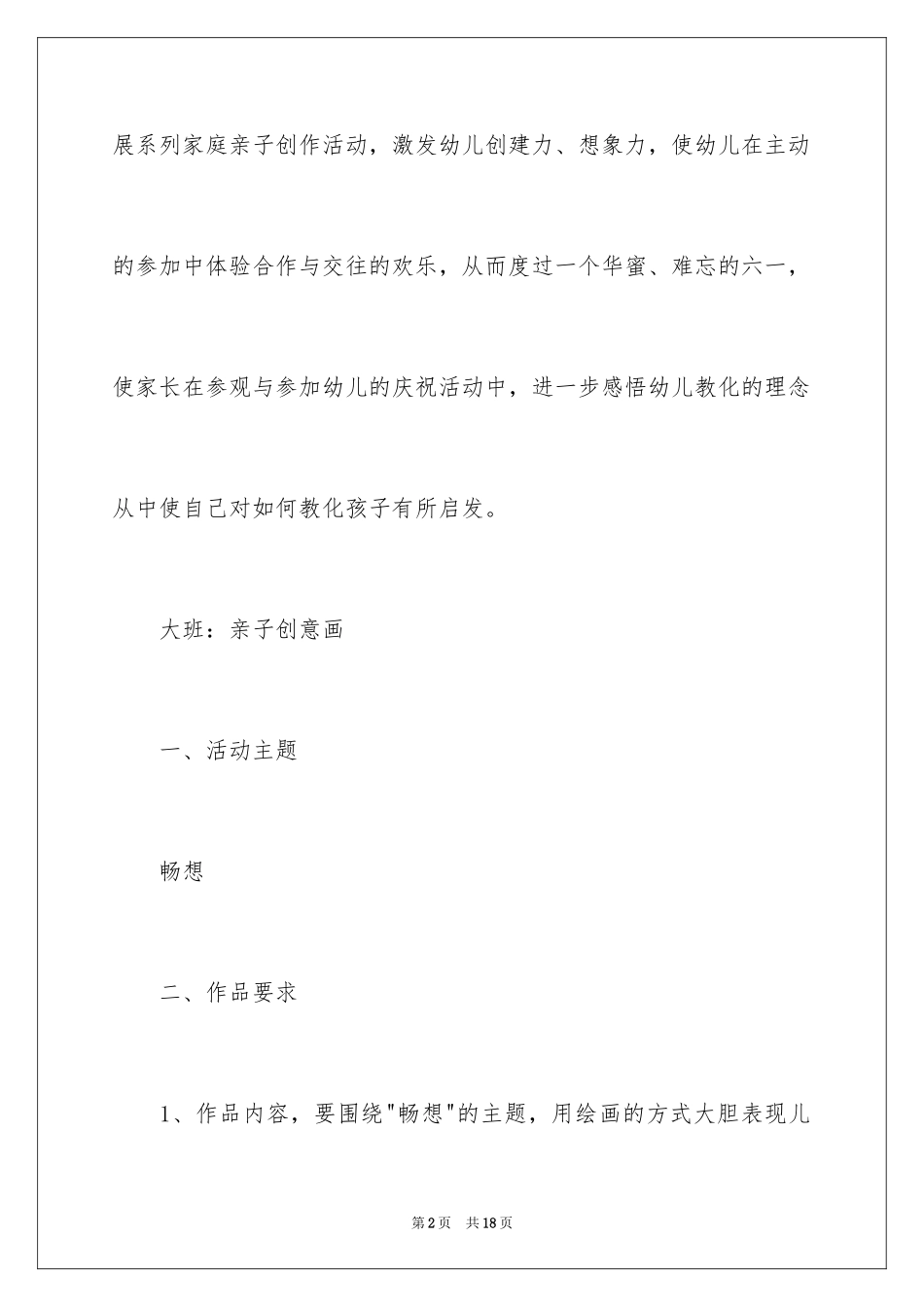 展系列家庭亲子创作活动，激发幼儿创建力、想象力，使幼儿在主动的参加中体验合作与交往的欢乐，从而度过一个华蜜、难忘的六一，使家长在参观与参加幼儿的庆祝活动中，进一步感悟幼儿教化的理念从中使自己对如何教化孩子有所启发。

大班：亲子创意画

一、活动主题

畅想

二、作品要求

1、作品内容，要围绕"畅想"的主题，用绘画的方式大胆表现儿

第2页 共18页